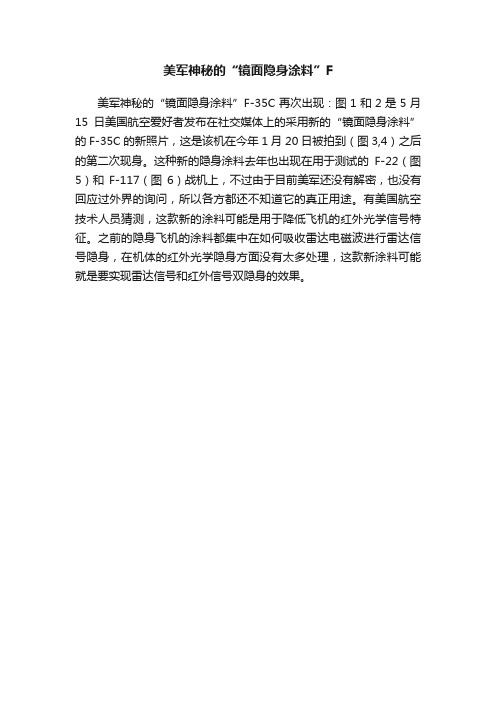 美军神秘的“镜面隐身涂料”F

美军神秘的“镜面隐身涂料”F-35C 再次出现：图 1 和 2 是 5 月 15 日美国航空爱好者发布在社交媒体上的采用新的“镜面隐身涂料”的 F-35C 的新照片，这是该机在今年 1 月 20 日被拍到（图 3,4）之后的第二次现身。这种新的隐身涂料去年也出现在用于测试的 F-22（图 5）和 F-117（图 6）战机上，不过由于目前美军还没有解密，也没有回应过外界的询问，所以各方都还不知道它的真正用途。有美国航空技术人员猜测，这款新的涂料可能是用于降低飞机的红外光学信号特征。之前的隐身飞机的涂料都集中在如何吸收雷达电磁波进行雷达信号隐身，在机体的红外光学隐身方面没有太多处理，这款新涂料可能就是要实现雷达信号和红外信号双隐身的效果。